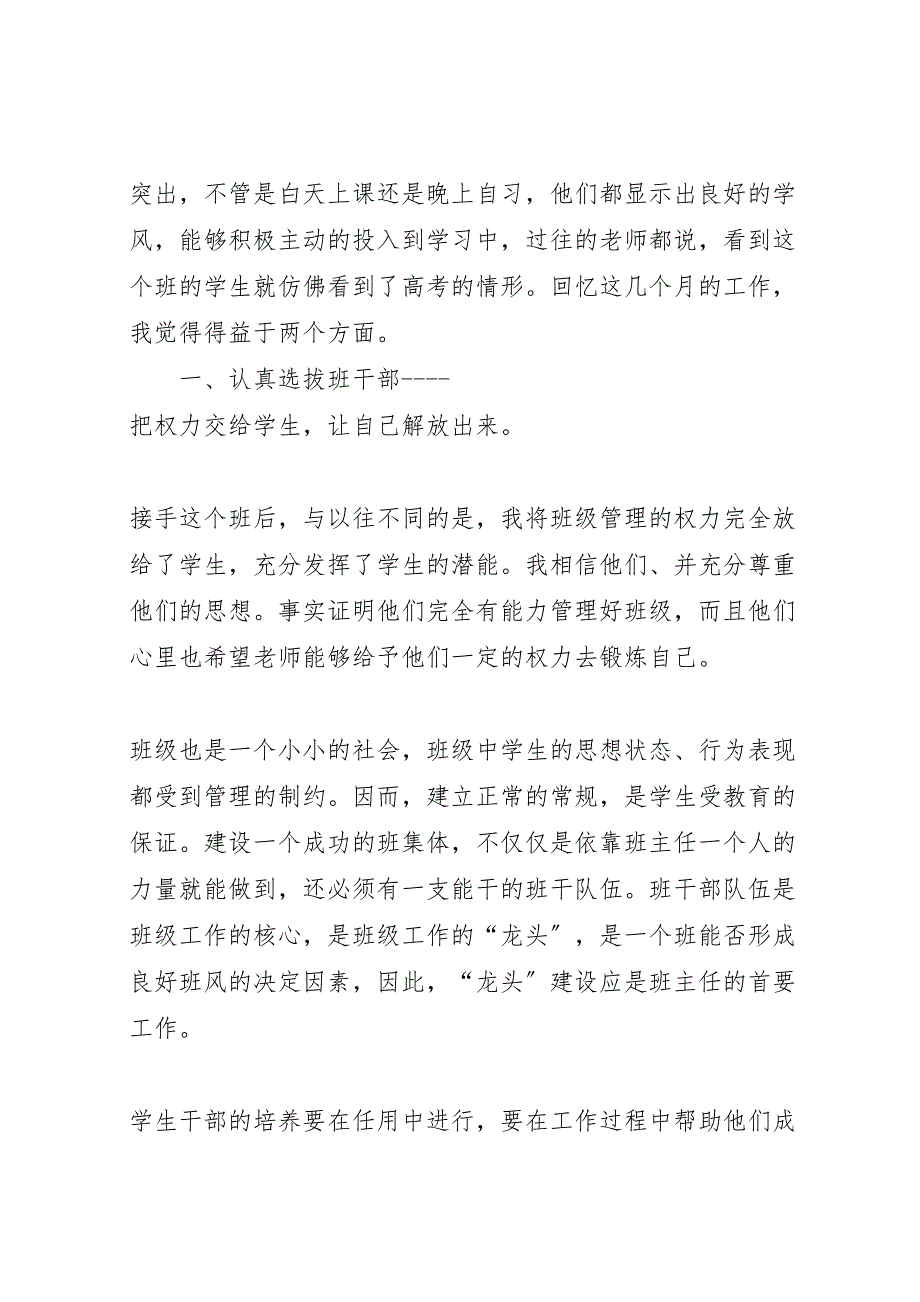 突出，不管是白天上课还是晚上自习，他们都显示出良好的学风，能够积极主动的投入到学习中，过往的老师都说，看到这个班的学生就仿佛看到了高考的情形。回忆这几个月的工作，我觉得得益于两个方面。

一、认真选拔班干部----
把权力交给学生，让自己解放出来。

接手这个班后，与以往不同的是，我将班级管理的权力完全放给了学生，充分发挥了学生的潜能。我相信他们、并充分尊重他们的思想。事实证明他们完全有能力管理好班级，而且他们心里也希望老师能够给予他们一定的权力去锻炼自己。

班级也是一个小小的社会，班级中学生的思想状态、行为表现都受到管理的制约。因而，建立正常的常规，是学生受教育的保证。建设一个成功的班集体，不仅仅是依靠班主任一个人的力量就能做到，还必须有一支能干的班干队伍。班干部队伍是班级工作的核心，是班级工作的“龙头”，是一个班能否形成良好班风的决定因素，因此，“龙头”建设应是班主任的首要工作。

学生干部的培养要在任用中进行，要在工作过程中帮助他们成